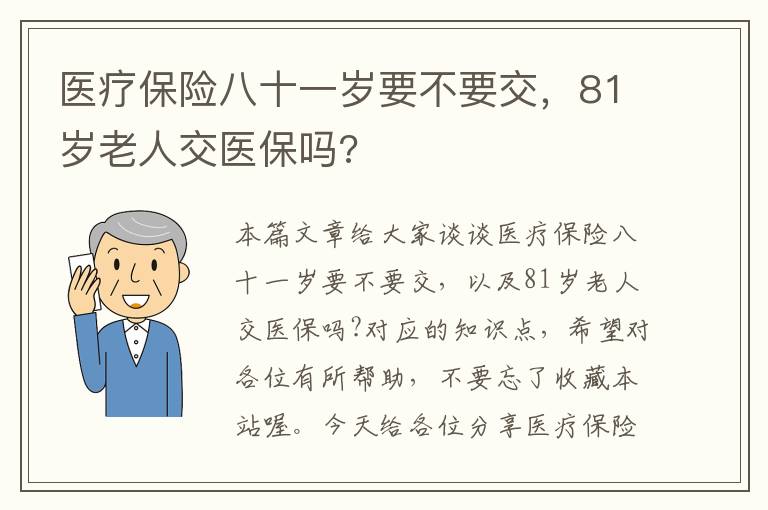 医疗保险八十一岁要不要交，81岁老人交医保吗？

本篇文章给大家谈谈医疗保险八十一岁要不要交，以及81岁老人交医保吗?对应的知识点，希望对各位有所帮助，不要忘了收藏本站喔。今天给各位分享医疗保险